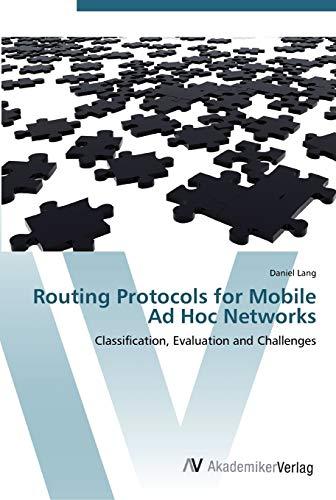 Daniel Lang

Routing Protocols for Mobile Ad Hoc Networks

Classification, Evaluation and Challenges

AV AkademikerVerlag